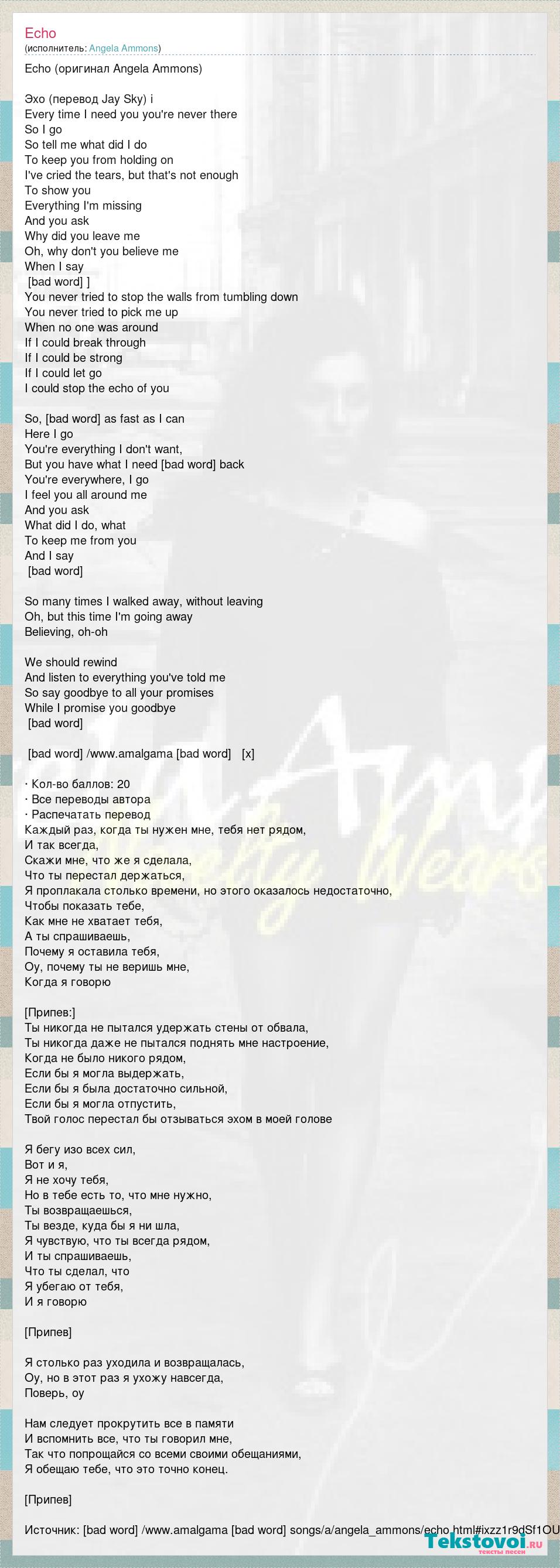 Echo
(исполнитель: Angela Ammons)

Echo (оригинал Angela Ammons)

Эхо (перевод Jay Sky) i
Every time I need you you're never there
So I go
So tell me what did I do
To keep you from holding on
I've cried the tears, but that's not enough
To show you
Everything I'm missing
And you ask
Why did you leave me
Oh, why don't you believe me
When I say
[bad word] ]
You never tried to stop the walls from tumbling down
You never tried to pick me up
When no one was around
If I could break through
If I could be strong
If I could let go
I could stop the echo of you

So, [bad word] as fast as I can
Here I go
You're everything I don't want,
But you have what I need [bad word] back
You're everywhere, I go
I feel you all around me
And you ask
What did I do, what
To keep me from you
And I say
[bad word]

So many times I walked away, without leaving
Oh, but this time I'm going away
Believing, oh-oh

We should rewind
And listen to everything you've told me
So say goodbye to all your promises
While I promise you goodbye
[bad word]

[bad word] /www.amalgama [bad word] [x]

· Кол-во баллов: 20
· Все переводы автора
· Распечатать перевод
Каждый раз, когда ты нужен мне, тебя нет рядом,
И так всегда,
Скажи мне, что же я сделала,
Что ты перестал держаться,
Я проплакала столько времени, но этого оказалось недостаточно,
Чтобы показать тебе,
Как мне не хватает тебя,
А ты спрашиваешь,
Почему я оставила тебя,
Оу, почему ты не веришь мне,
Когда я говорю

[Припев:]
Ты никогда не пытался удержать стены от обвала,
Ты никогда даже не пытался поднять мне настроение,
Когда не было никого рядом,
Если бы я могла выдержать,
Если бы я была достаточно сильной,
Если бы я могла отпустить,
Твой голос перестал бы отзываться эхом в моей голове

Я бегу изо всех сил,
Вот и я,
Я не хочу тебя,
Но в тебе есть то, что мне нужно,
Ты возвращаешься,
Ты везде, куда бы я ни шла,
Я чувствую, что ты всегда рядом,
И ты спрашиваешь,
Что ты сделал, что
Я убегаю от тебя,
И я говорю

[Припев]

Я столько раз уходила и возвращалась,
Оу, но в этот раз я ухожу навсегда,
Поверь, оу

Нам следует прокрутить все в памяти
И вспомнить все, что ты говорил мне,
Так что попрощайся со всеми своими обещаниями,
Я обещаю тебе, что это точно конец.

[Припев]

Источник: [bad word] /www.amalgama [bad word] songs/a/angela_ammons/echo.html#ixzz1r9dSf1OU

Tekstovoi.ru
тексты песен